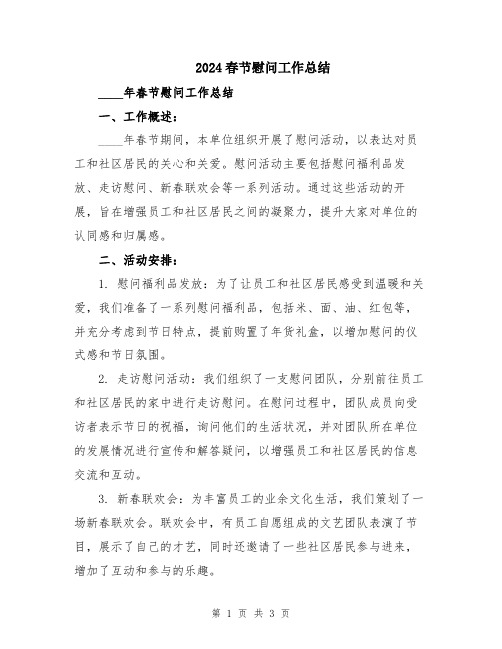 2024春节慰问工作总结

____年春节慰问工作总结

一、工作概述：

____年春节期间，本单位组织开展了慰问活动，以表达对员工和社区居民的关心和关爱。慰问活动主要包括慰问福利品发放、走访慰问、新春联欢会等一系列活动。通过这些活动的开展，旨在增强员工和社区居民之间的凝聚力，提升大家对单位的认同感和归属感。

二、活动安排：

1. 慰问福利品发放：为了让员工和社区居民感受到温暖和关爱，我们准备了一系列慰问福利品，包括米、面、油、红包等，并充分考虑到节日特点，提前购置了年货礼盒，以增加慰问的仪式感和节日氛围。

2. 走访慰问活动：我们组织了一支慰问团队，分别前往员工和社区居民的家中进行走访慰问。在慰问过程中，团队成员向受访者表示节日的祝福，询问他们的生活状况，并对团队所在单位的发展情况进行宣传和解答疑问，以增强员工和社区居民的信息交流和互动。

3. 新春联欢会：为丰富员工的业余文化生活，我们策划了一场新春联欢会。联欢会中，有员工自愿组成的文艺团队表演了节目，展示了自己的才艺，同时还邀请了一些社区居民参与进来，增加了互动和参与的乐趣。

第 1 页 共 3 页